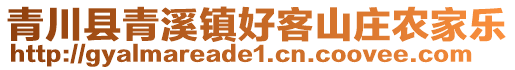 青川县青溪镇好客山庄农家乐
http://gyalmareade1.cn.coovee.com